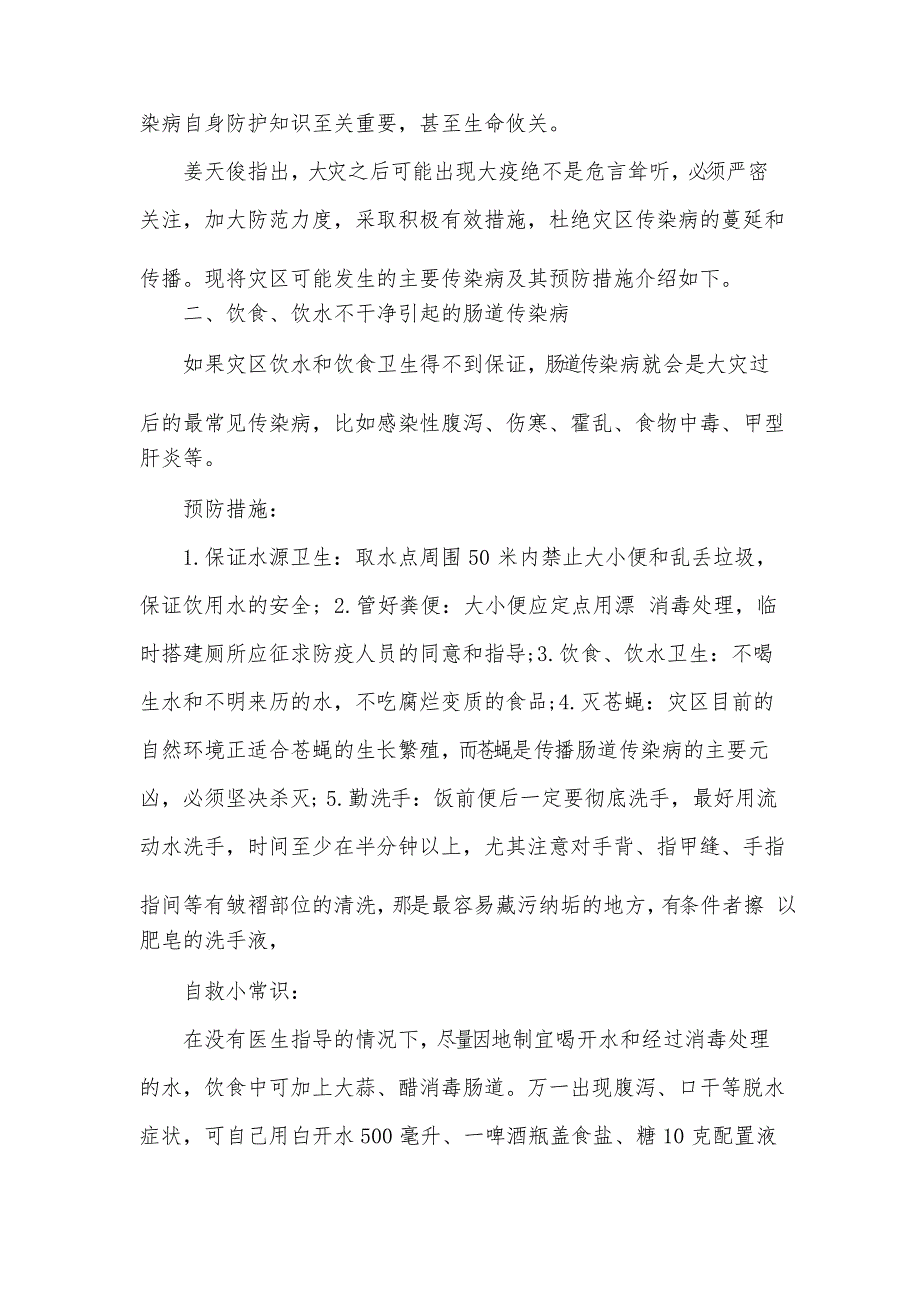 染病自身防护知识至关重要，甚至生命攸关。

姜天俊指出，大灾之后可能出现大疫绝不是危言耸听，必须严密关注，加大防范力度，采取积极有效措施，杜绝灾区传染病的蔓延和传播。现将灾区可能发生的主要传染病及其预防措施介绍如下。

二、饮食、饮水不干净引起的肠道传染病

如果灾区饮水和饮食卫生得不到保证，肠道传染病就会是大灾过后的最常见传染病，比如感染性腹泻、伤寒、霍乱、食物中毒、甲型肝炎等。

预防措施：

1.保证水源卫生：取水点周围50米内禁止大小便和乱丢垃圾，保证饮用水的安全；2.管好粪便：大小便应定点用漂 消毒处理，临时搭建厕所应征求防疫人员的同意和指导;3.饮食、饮水卫生：不喝生水和不明来历的水，不吃腐烂变质的食品;4.灭苍蝇：灾区目前的自然环境正适合苍蝇的生长繁殖，而苍蝇是传播肠道传染病的主要元凶，必须坚决杀灭；5.勤洗手：饭前便后一定要彻底洗手，最好用流动水洗手，时间至少在半分钟以上，尤其注意对手背、指甲缝、手指指间等有皱褶部位的清洗，那是最容易藏污纳垢的地方，有条件者擦 以肥皂的洗手液，

自救小常识：

在没有医生指导的情况下，尽量因地制宜喝开水和经过消毒处理的水，饮食中可加上大蒜、醋消毒肠道。万一出现腹泻、口干等脱水症状，可自己用白开水500毫升、一啤酒瓶盖食盐、糖10克配置液